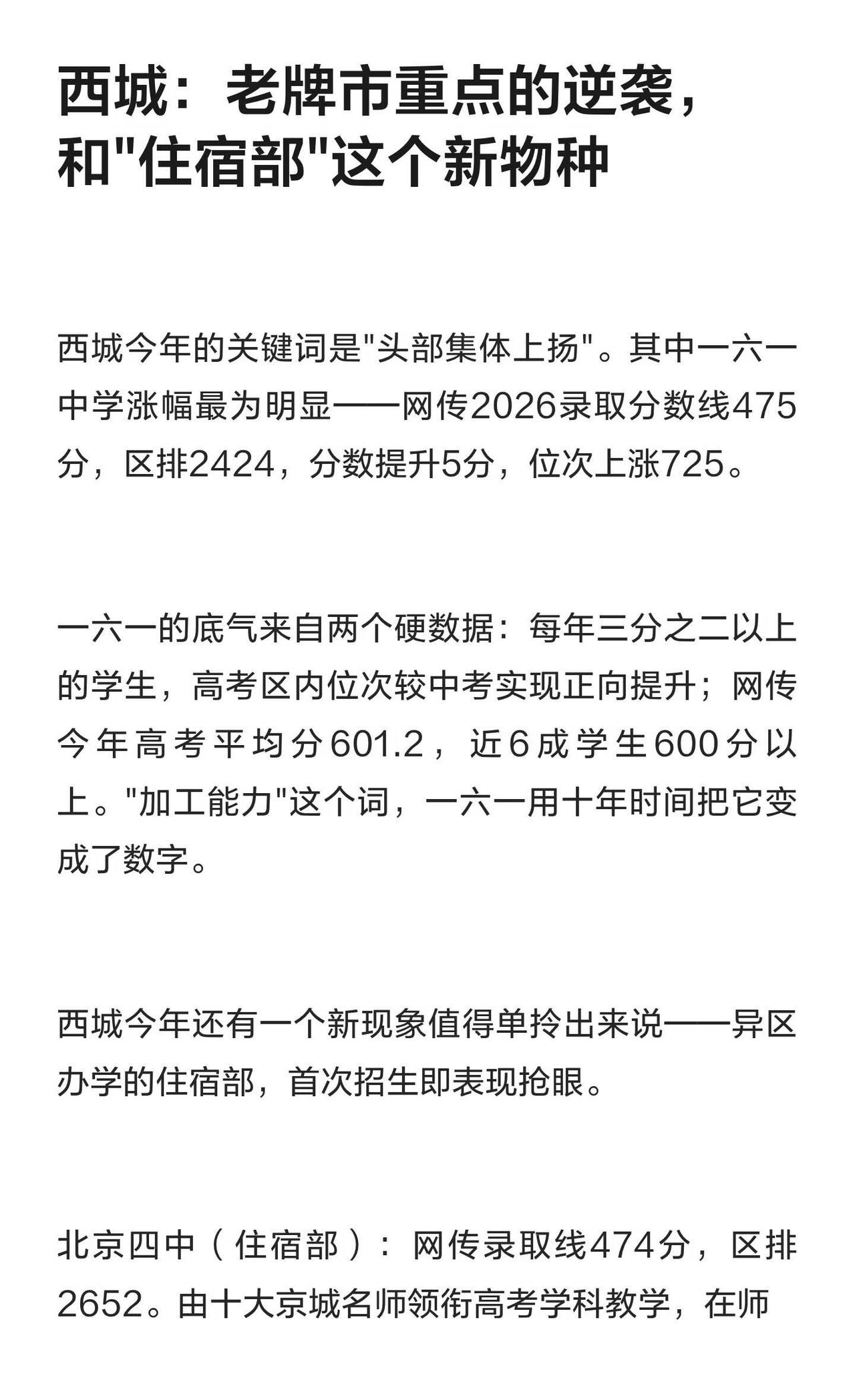 西城：老牌市重点的逆袭，和"住宿部"这个新物种

西城今年的关键词是"头部集体上扬"。其中一六一中学涨幅最为明显——网传2026录取分数线475分，区排2424，分数提升5分，位次上涨725。

一六一的底气来自两个硬数据：每年三分之二以上的学生，高考区内位次较中考实现正向提升；网传今年高考平均分601.2，近6成学生600分以上。"加工能力"这个词，一六一用十年时间把它变成了数字。

西城今年还有一个新现象值得单拎出来说——异区办学的住宿部，首次招生即表现抢眼。

北京四中（住宿部）：网传录取线474分，区排2652。由十大京城名师领衔高考学科教学，在师